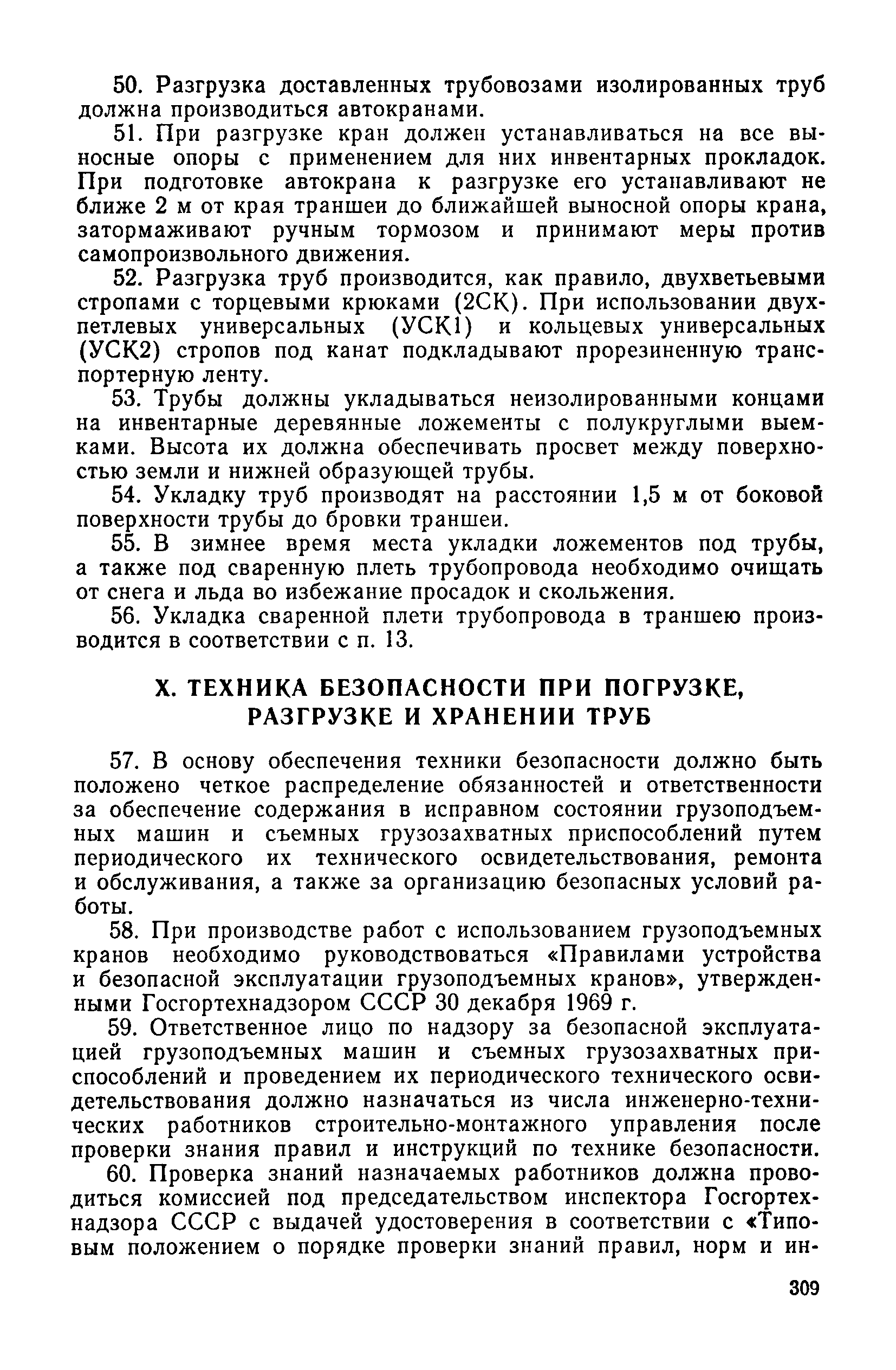 50. Разгрузка доставленных трубовозами изолированных труб должна производиться автокранами.

51. При разгрузке кран должен устанавливаться на все выносные опоры с применением для них инвентарных прокладок. При подготовке автокрана к разгрузке его устанавливают не ближе 2 м от края траншеи до ближайшей выносной опоры крана, затормаживают ручным тормозом и принимают меры против самопроизвольного движения.

52. Разгрузка труб производится, как правило, двухветьевыми стропами с торцевыми крюками (2СК). При использовании двухпетлевых универсальных (УСК1) и кольцевых универсальных (УСК2) стропов под канат подкладывают прорезиненную транспортерную ленту.

53. Трубы должны укладываться неизолированными концами на инвентарные деревянные ложементы с полукруглыми выемками. Высота их должна обеспечивать просвет между поверхностью земли и нижней образующей трубы.

54. Укладку труб производят на расстоянии 1,5 м от боковой поверхности трубы до бровки траншеи.

55. В зимнее время места укладки ложементов под трубы, а также под сваренную плеть трубопровода необходимо очищать от снега и льда во избежание просадок и скольжения.

56. Укладка сваренной плети трубопровода в траншею производится в соответствии с п. 13.

X. ТЕХНИКА БЕЗОПАСНОСТИ ПРИ ПОГРУЗКЕ, РАЗГРУЗКЕ И ХРАНЕНИИ ТРУБ

57. В основу обеспечения техники безопасности должно быть положено четкое распределение обязанностей и ответственности за обеспечение содержания в исправном состоянии грузоподъемных машин и съемных грузозахватных приспособлений путем периодического их технического освидетельствования, ремонта и обслуживания, а также за организацию безопасных условий работы.

58. При производстве работ с использованием грузоподъемных кранов необходимо руководствоваться «Правилами устройства и безопасной эксплуатации грузоподъемных кранов», утвержденными Госгортехнадзором СССР 30 декабря 1969 г.

59. Ответственное лицо по надзору за безопасной эксплуатацией грузоподъемных машин и съемных грузозахватных приспособлений и проведением их периодического технического освидетельствования должно назначаться из числа инженерно-технических работников строительно-монтажного управления после проверки знания правил и инструкций по технике безопасности.

60. Проверка знаний назначаемых работников должна проводиться комиссией под председательством инспектора Госгортехнадзора СССР с выдачей удостоверения в соответствии с «Типовым положением о порядке проверки знаний правил, норм и ин-

309